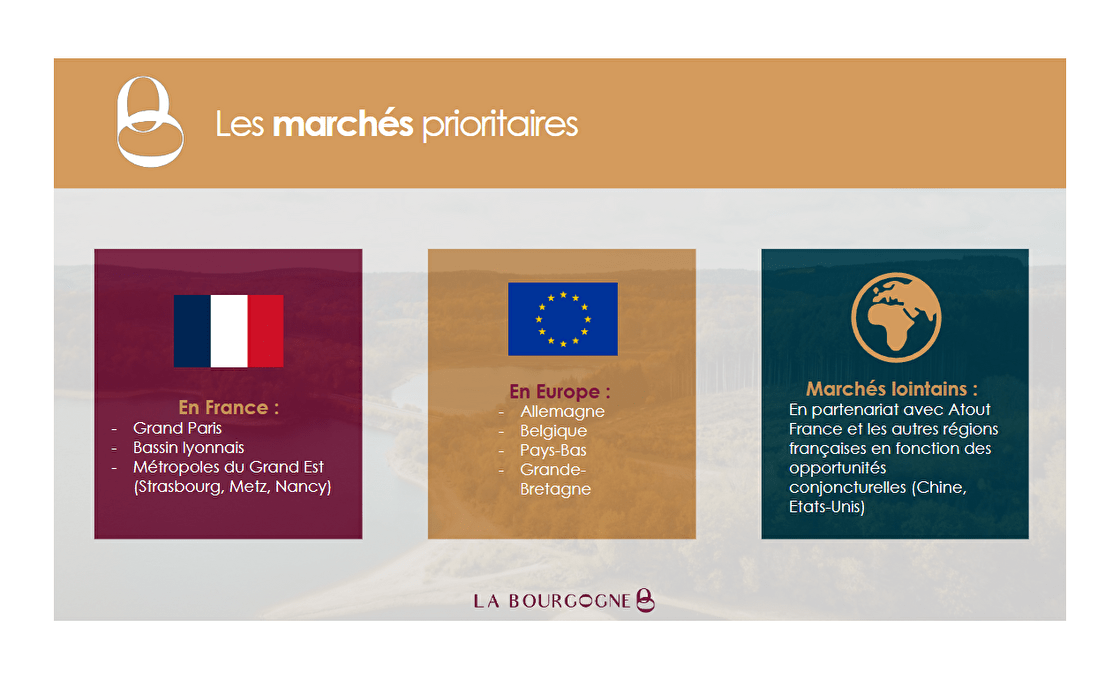 Les marchés prioritaires

En France :
- Grand Paris
- Bassin lyonnais
- Métropoles du Grand Est (Strasbourg, Metz, Nancy)

En Europe :
- Allemagne
- Belgique
- Pays-Bas
- Grande-Bretagne

Marchés lointains :
En partenariat avec Atout France et les autres régions françaises en fonction des opportunités conjoncturelles (Chine, Etats-Unis)

LA BOURGOGNE